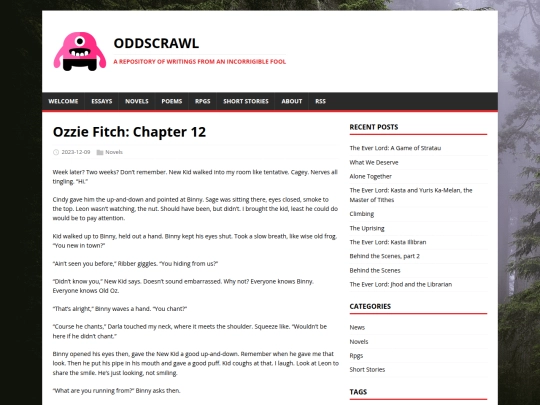 ODDSCRAWL

A REPOSITORY OF WRITINGS FROM AN INCORRIGIBLE FOOL

WELCOME ESSAYS NOVELS POEMS RPGS SHORT STORIES ABOUT RSS

Ozzie Fitch: Chapter 12

2023-12-09 Novels

Week later? Two weeks? Don't remember. New Kid walked into my room like tentative. Cagey. Nerves all tingling. "Hi."

Cindy gave him the up-and-down and pointed at Binny. Sage was sitting there, eyes closed, smoke to the top. Leon wasn't watching, the nut. Should have been, but didn't. I brought the kid, least he could do would be to pay attention.

Kid walked up to Binny, held out a hand. Binny kept his eyes shut. Took a slow breath, like wise old frog. "You new in town?"

"Ain't seen you before," Ribber giggles. "You hiding from us?"

"Didn't know you," New Kid says. Doesn't sound embarrassed. Why not? Everyone knows Binny. Everyone knows Old Oz.

"That's alright," Binny waves a hand. "You chant?"

"Course he chants," Darla touched my neck, where it meets the shoulder. Squeeze like. "Wouldn't be here if he didn't chant."

Binny opened his eyes then, gave the New Kid a good up-and-down. Remember when he gave me that look. Then he put his pipe in his mouth and gave a good puff. Kid coughs at that. I laugh. Look at Leon to share the smile. He's just looking, not smiling.

"What are you running from?" Binny asks then.

RECENT POSTS

The Ever Lord: A Game of Stratau

What We Deserve

Alone Together

The Ever Lord: Kasta and Yuris Ka-Melan, the Master of Tithes

Climbing

The Uprising

The Ever Lord: Kasta Illibran

Behind the Scenes, part 2

Behind the Scenes

The Ever Lord: Jhod and the Librarian

CATEGORIES

News

Novels

Rpgs

Short Stories

TAGS